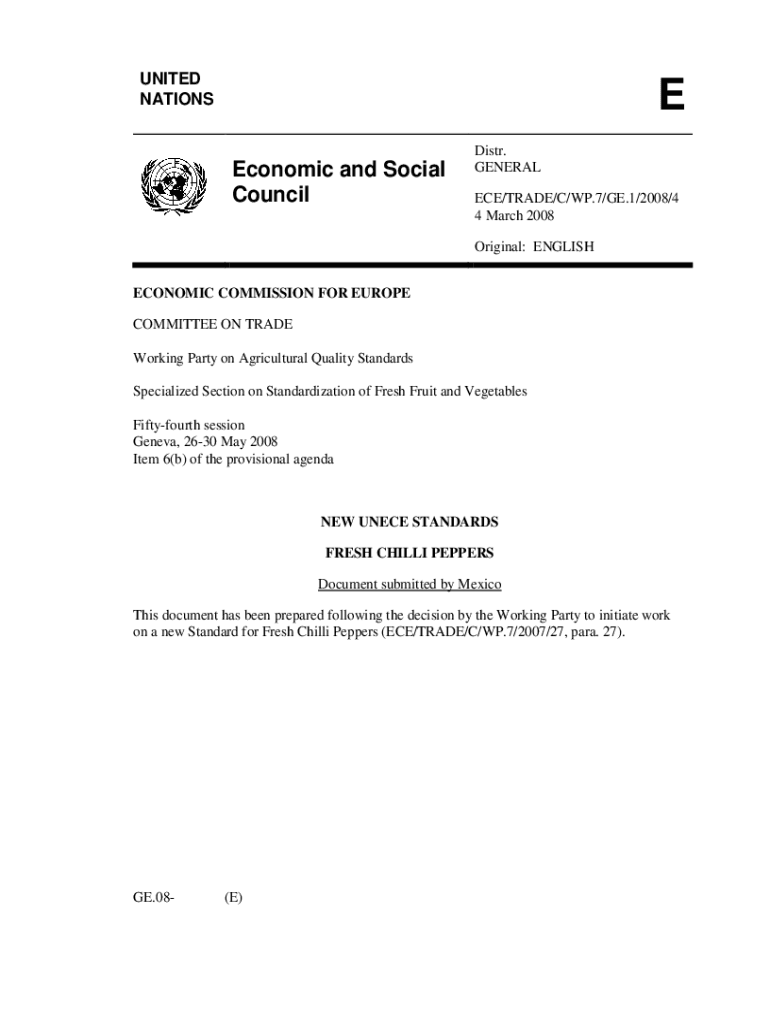 UNITED NATIONS

E

Economic and Social Council

Distr.
GENERAL

ECE/TRADE/C/WP.7/GE.1/2008/4
4 March 2008

Original: ENGLISH

ECONOMIC COMMISSION FOR EUROPE

COMMITTEE ON TRADE

Working Party on Agricultural Quality Standards

Specialized Section on Standardization of Fresh Fruit and Vegetables

Fifty-fourth session
Geneva, 26-30 May 2008
Item 6(b) of the provisional agenda

NEW UNECE STANDARDS

FRESH CHILLI PEPPERS

Document submitted by Mexico

This document has been prepared following the decision by the Working Party to initiate work on a new Standard for Fresh Chilli Peppers (ECE/TRADE/C/WP.7/2007/27, para. 27).

GE.08- (E)